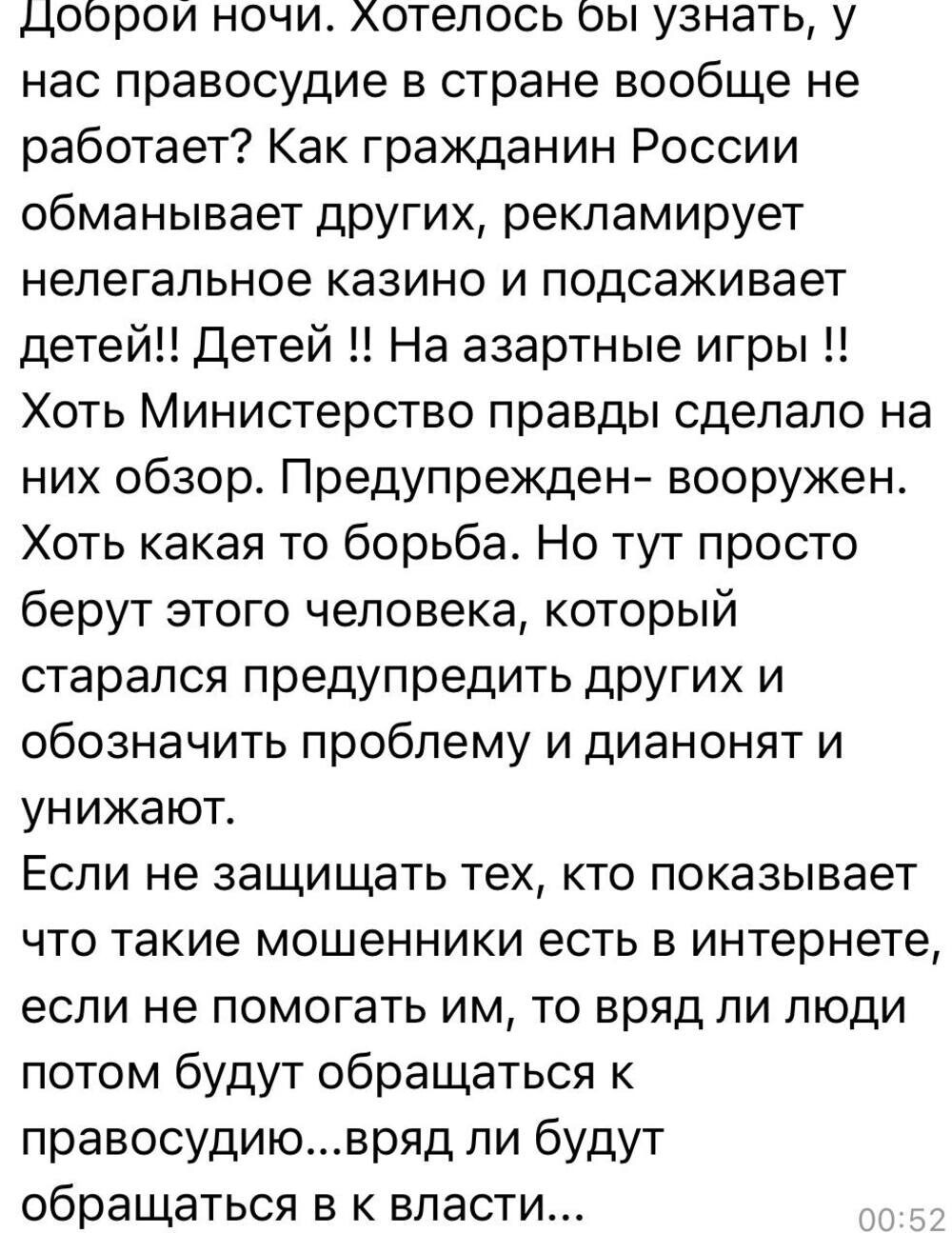 Доброй ночи. Хотелось бы узнать, у нас правосудие в стране вообще не работает? Как гражданин России обманывает других, рекламирует нелегальное казино и подсаживает детей!! Детей !! На азартные игры !! Хоть Министерство правды сделало на них обзор. Предупрежден- вооружен. Хоть какая то борьба. Но тут просто берут этого человека, который старался предупредить других и обозначить проблему и дианонят и унижают.
Если не защищать тех, кто показывает что такие мошенники есть в интернете, если не помогать им, то вряд ли люди потом будут обращаться к правосудию...вряд ли будут обращаться в к власти...
00:52